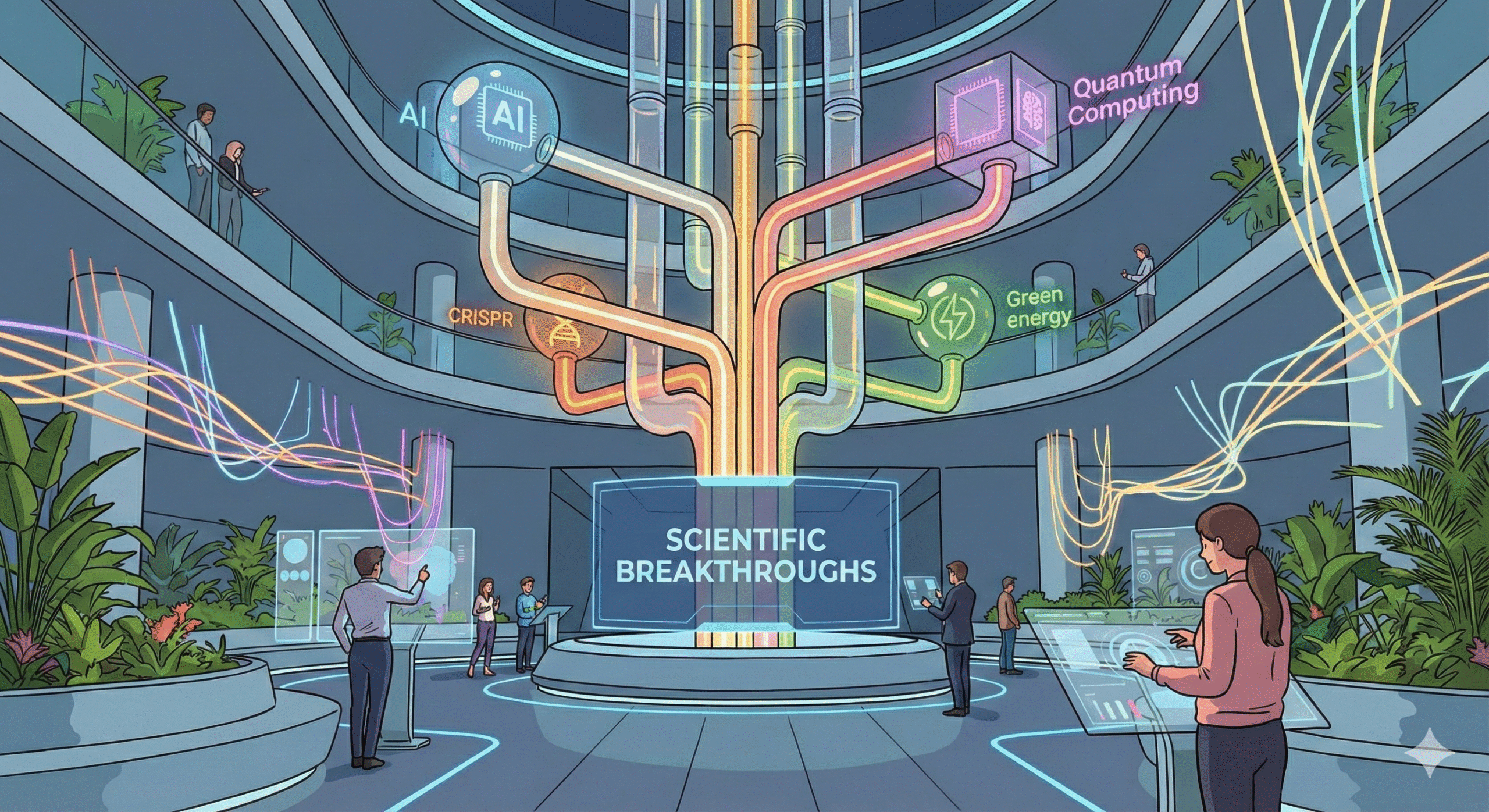 AI

AI

Quantum Computing

CRISPR

Green energy

SCIENTIFIC BREAKTHROUGHS